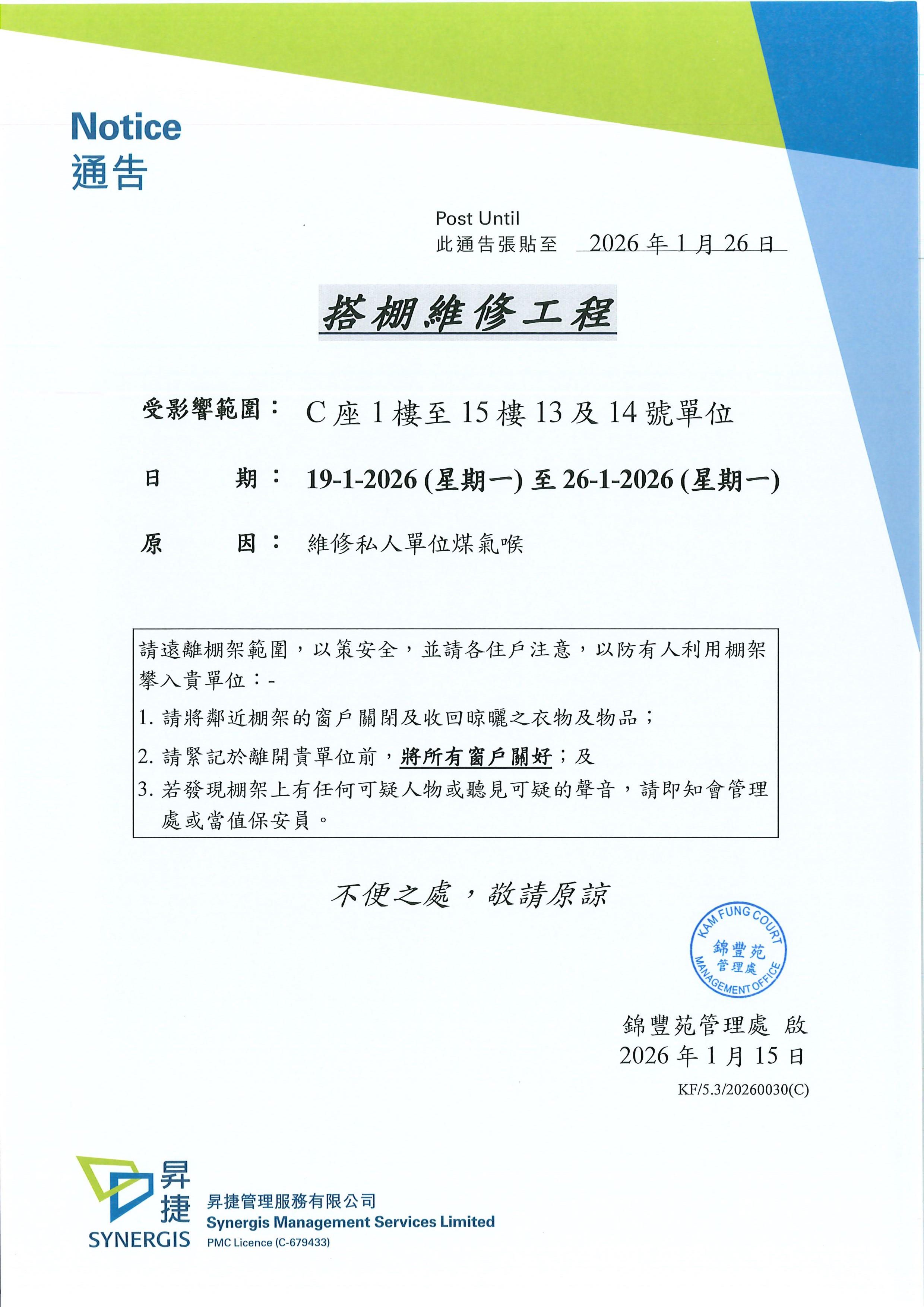 Notice
通告

Post Until
此通告張貼至 2026年1月26日

搭棚維修工程

受影響範圍： C座1樓至15樓13及14號單位

日 期： 19-1-2026(星期一)至26-1-2026(星期一)

原 因： 維修私人單位煤氣喉

請遠離棚架範圍，以策安全，並請各住戶注意，以防有人利用棚架攀入貴單位：-

1.請將鄰近棚架的窗戶關閉及收回晾曬之衣物及物品；

2.請緊記於離開貴單位前，將所有窗戶關好；及

3.若發現棚架上有任何可疑人物或聽見可疑的聲音，請即知會管理處或當值保安員。

不便之處，敬請原諒

KAM FUNG COURT
錦豐苑
管理處
MANAGEMENT OFFICE

錦豐苑管理處 啟
2026年1月15日

KF/5.3/20260030(C)

昇捷
SYNERGIS
昇捷管理服務有限公司
Synergis Management Services Limited
PMC Licence (C-679433)